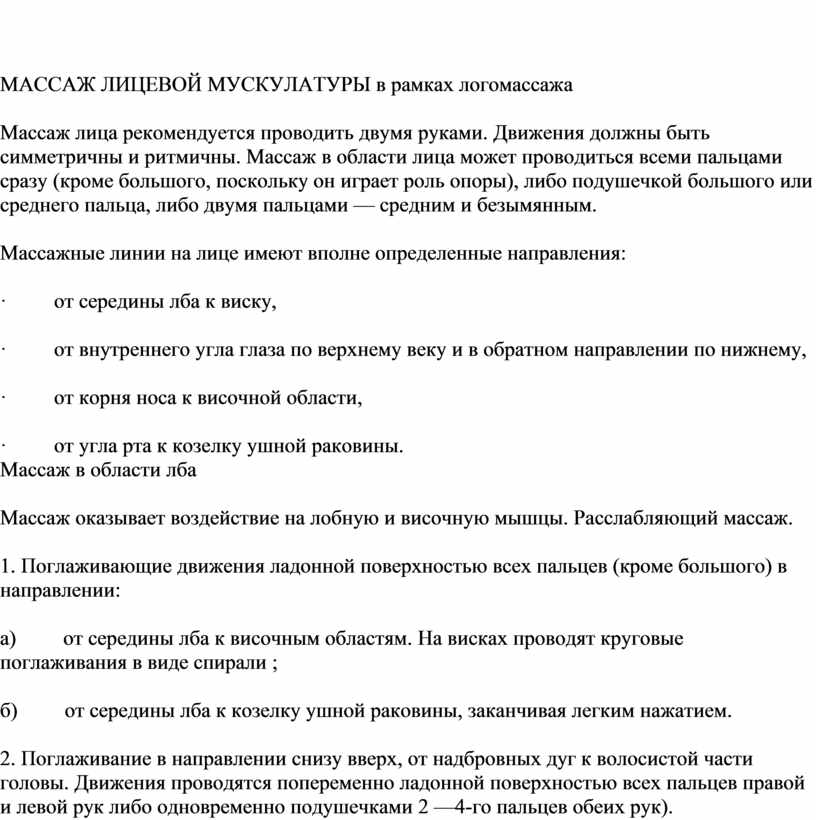 МАССАЖ ЛИЦЕВОЙ МУСКУЛАТУРЫ в рамках логомассажа

Массаж лица рекомендуется проводить двумя руками. Движения должны быть симметричны и ритмичны. Массаж в области лица может проводиться всеми пальцами сразу (кроме большого, поскольку он играет роль опоры), либо подушечкой большого или среднего пальца, либо двумя пальцами — средним и безымянным.

Массажные линии на лице имеют вполне определенные направления:

· от середины лба к виску,

· от внутреннего угла глаза по верхнему веку и в обратном направлении по нижнему,

· от корня носа к височной области,

· от угла рта к козелку ушной раковины.
Массаж в области лба

Массаж оказывает воздействие на лобную и височную мышцы. Расслабляющий массаж.

1. Поглаживающие движения ладонной поверхностью всех пальцев (кроме большого) в направлении:

а) от середины лба к височным областям. На висках проводят круговые поглаживания в виде спирали ;

б) от середины лба к козелку ушной раковины, заканчивая легким нажатием.

2. Поглаживание в направлении снизу вверх, от надбровных дуг к волосистой части головы. Движения проводятся попеременно ладонной поверхностью всех пальцев правой и левой рук либо одновременно подушечками 2 —4-го пальцев обеих рук).